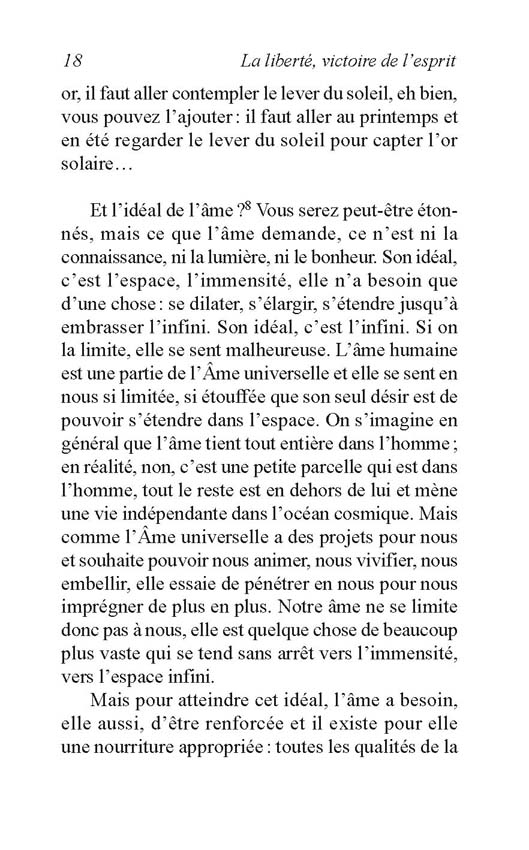 18 La liberté, victoire de l'esprit

or, il faut aller contempler le lever du soleil, eh bien, vous pouvez l'ajouter : il faut aller au printemps et en été regarder le lever du soleil pour capter l'or solaire…

Et l'idéal de l'âme ?$^8$ Vous serez peut-être étonnés, mais ce que l'âme demande, ce n'est ni la connaissance, ni la lumière, ni le bonheur. Son idéal, c'est l'espace, l'immensité, elle n'a besoin que d'une chose : se dilater, s'élargir, s'étendre jusqu'à embrasser l'infini. Son idéal, c'est l'infini. Si on la limite, elle se sent malheureuse. L'âme humaine est une partie de l'Âme universelle et elle se sent en nous si limitée, si étouffée que son seul désir est de pouvoir s'étendre dans l'espace. On s'imagine en général que l'âme tient tout entière dans l'homme ; en réalité, non, c'est une petite parcelle qui est dans l'homme, tout le reste est en dehors de lui et mène une vie indépendante dans l'océan cosmique. Mais comme l'Âme universelle a des projets pour nous et souhaite pouvoir nous animer, nous vivifier, nous embellir, elle essaie de pénétrer en nous pour nous imprégner de plus en plus. Notre âme ne se limite donc pas à nous, elle est quelque chose de beaucoup plus vaste qui se tend sans arrêt vers l'immensité, vers l'espace infini.

Mais pour atteindre cet idéal, l'âme a besoin, elle aussi, d'être renforcée et il existe pour elle une nourriture appropriée : toutes les qualités de la